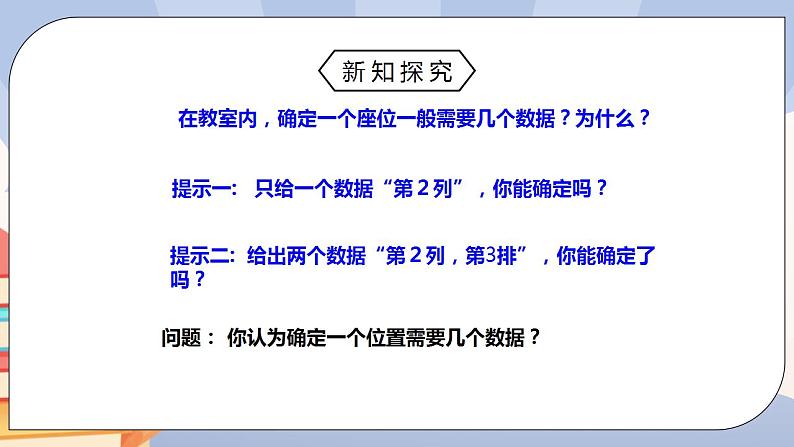 新知探究

在教室内，确定一个座位一般需要几个数据？为什么？

提示一： 只给一个数据“第２列”，你能确定吗？

提示二: 给出两个数据“第２列，第3排”，你能确定了吗？

问题： 你认为确定一个位置需要几个数据？